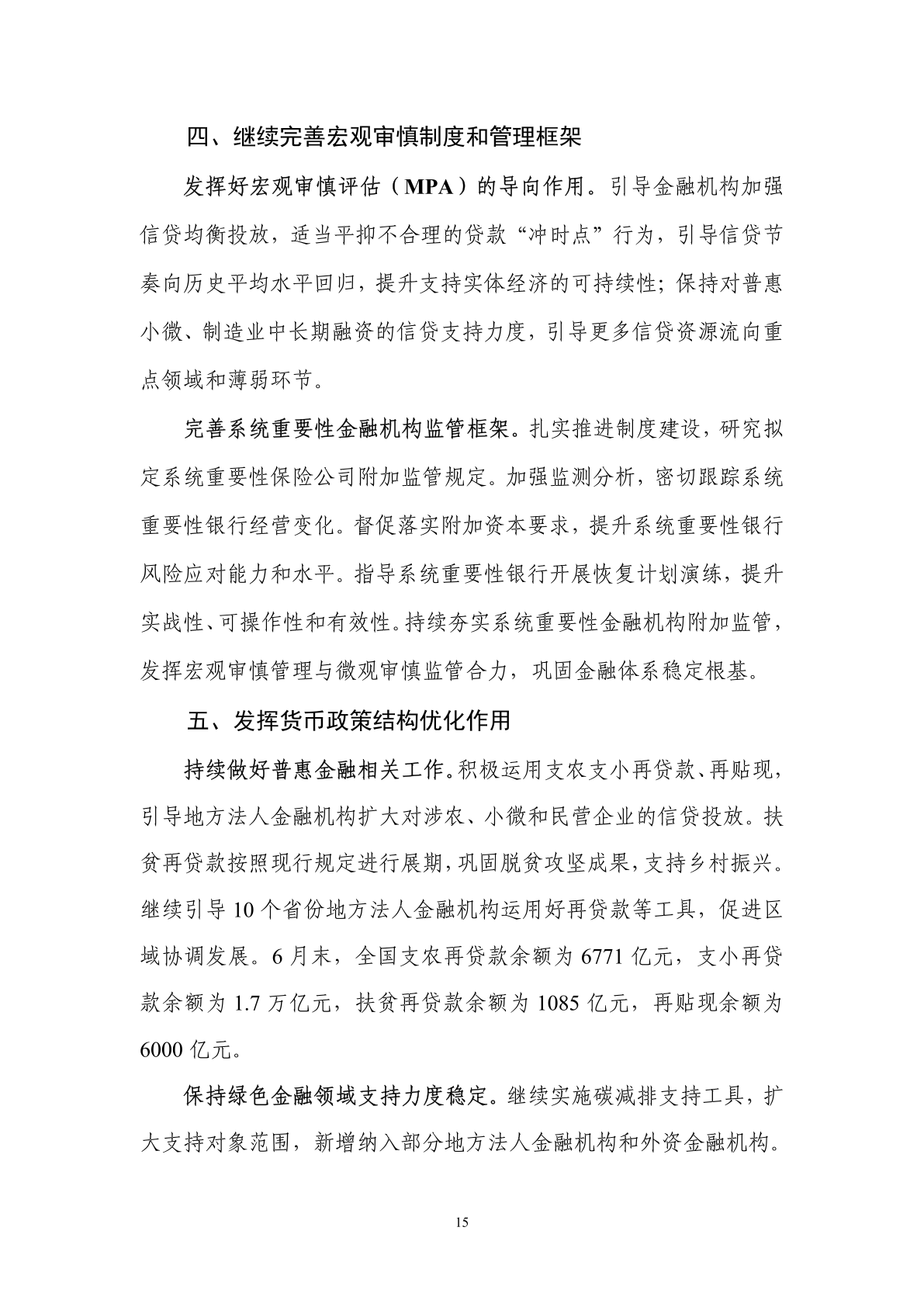 四、继续完善宏观审慎制度和管理框架

发挥好宏观审慎评估（MPA）的导向作用。引导金融机构加强信贷均衡投放，适当平抑不合理的贷款“冲时点”行为，引导信贷节奏向历史平均水平回归，提升支持实体经济的可持续性；保持对普惠小微、制造业中长期融资的信贷支持力度，引导更多信贷资源流向重点领域和薄弱环节。

完善系统重要性金融机构监管框架。扎实推进制度建设，研究拟定系统重要性保险公司附加监管规定。加强监测分析，密切跟踪系统重要性银行经营变化。督促落实附加资本要求，提升系统重要性银行风险应对能力和水平。指导系统重要性银行开展恢复计划演练，提升实战性、可操作性和有效性。持续夯实系统重要性金融机构附加监管，发挥宏观审慎管理与微观审慎监管合力，巩固金融体系稳定根基。

五、发挥货币政策结构优化作用

持续做好普惠金融相关工作。积极运用支农支小再贷款、再贴现，引导地方法人金融机构扩大对涉农、小微和民营企业的信贷投放。扶贫再贷款按照现行规定进行展期，巩固脱贫攻坚成果，支持乡村振兴。继续引导10个省份地方法人金融机构运用好再贷款等工具，促进区域协调发展。6月末，全国支农再贷款余额为6771亿元，支小再贷款余额为1.7万亿元，扶贫再贷款余额为1085亿元，再贴现余额为6000亿元。

保持绿色金融领域支持力度稳定。继续实施碳减排支持工具，扩大支持对象范围，新增纳入部分地方法人金融机构和外资金融机构。

15